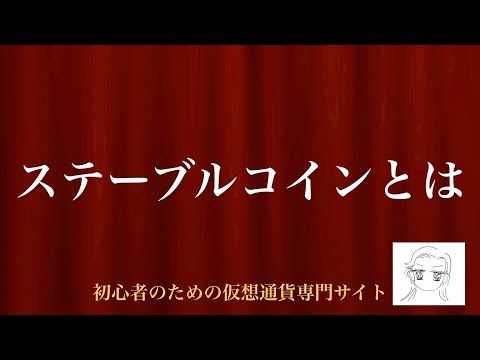 ステーブルコインとは

初心者のための仮想通貨専門サイト